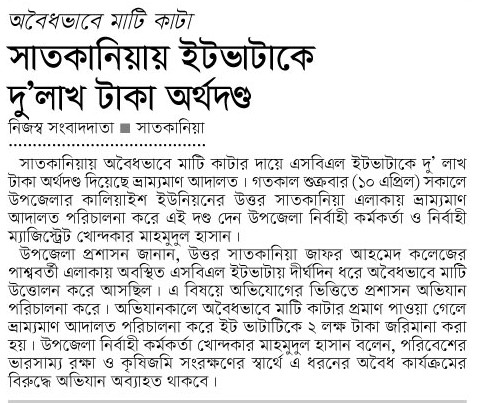 অবৈধভাবে মাটি কাটা

সাতকানিয়ায় ইটভাটাকে দু'লাখ টাকা অর্থদণ্ড

নিজস্ব সংবাদদাতা ■ সাতকানিয়া

সাতকানিয়ায় অবৈধভাবে মাটি কাটার দায়ে এসবিএল ইটভাটাকে দু' লাখ টাকা অর্থদণ্ড দিয়েছে ভ্রাম্যমাণ আদালত। গতকাল শুক্রবার (১০ এপ্রিল) সকালে উপজেলার কালিয়াইশ ইউনিয়নের উত্তর সাতকানিয়া এলাকায় ভ্রাম্যমাণ আদালত পরিচালনা করে এই দণ্ড দেন উপজেলা নির্বাহী কর্মকর্তা ও নির্বাহী ম্যাজিস্ট্রেট খোন্দকার মাহমুদুল হাসান।

উপজেলা প্রশাসন জানান, উত্তর সাতকানিয়া জাফর আহমেদ কলেজের পাশ্ববর্তী এলাকায় অবস্থিত এসবিএল ইটভাটায় দীর্ঘদিন ধরে অবৈধভাবে মাটি উত্তোলন করে আসছিল। এ বিষয়ে অভিযোগের ভিত্তিতে প্রশাসন অভিযান পরিচালনা করে। অভিযানকালে অবৈধভাবে মাটি কাটার প্রমাণ পাওয়া গেলে ভ্রাম্যমাণ আদালত পরিচালনা করে ইট ভাটাটিকে ২ লক্ষ টাকা জরিমানা করা হয়। উপজেলা নির্বাহী কর্মকর্তা খোন্দকার মাহমুদুল হাসান বলেন, পরিবেশের ভারসাম্য রক্ষা ও কৃষিজমি সংরক্ষণের স্বার্থে এ ধরনের অবৈধ কার্যক্রমের বিরুদ্ধে অভিযান অব্যাহত থাকবে।